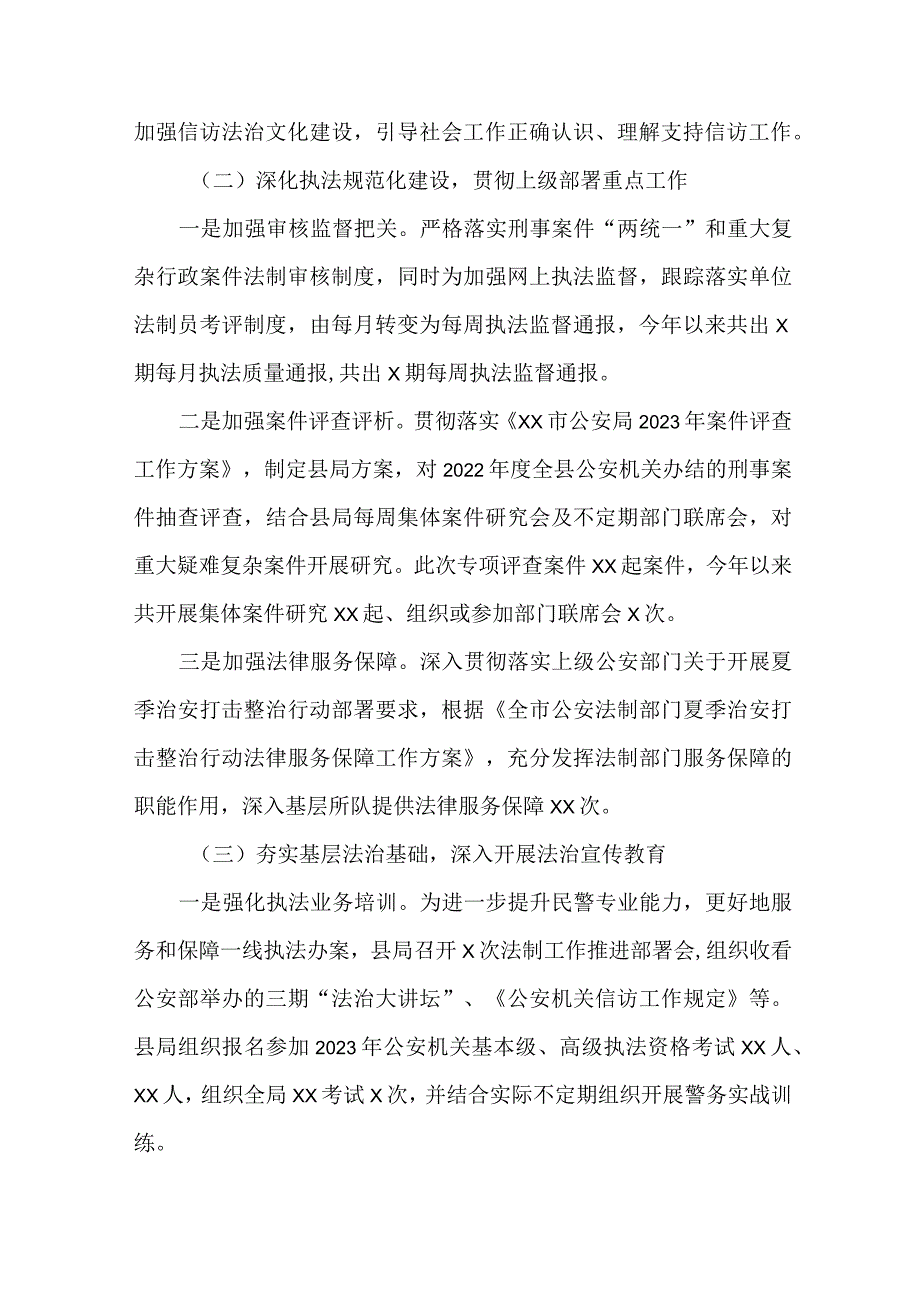 加强信访法治文化建设，引导社会工作正确认识、理解支持信访工作。

（二）深化执法规范化建设，贯彻上级部署重点工作

一是加强审核监督把关。严格落实刑事案件“两统一”和重大复杂行政案件法制审核制度，同时为加强网上执法监督，跟踪落实单位法制员考评制度，由每月转变为每周执法监督通报，今年以来共出X期每月执法质量通报，共出X期每周执法监督通报。

二是加强案件评查评析。贯彻落实《XX市公安局2023年案件评查工作方案》，制定县局方案，对2022年度全县公安机关办结的刑事案件抽查评查，结合县局每周集体案件研究会及不定期部门联席会，对重大疑难复杂案件开展研究。此次专项评查案件XX起案件，今年以来共开展集体案件研究XX起、组织或参加部门联席会X次。

三是加强法律服务保障。深入贯彻落实上级公安部门关于开展夏季治安打击整治行动部署要求，根据《全市公安法制部门夏季治安打击整治行动法律服务保障工作方案》，充分发挥法制部门服务保障的职能作用，深入基层所队提供法律服务保障XX次。

（三）夯实基层法治基础，深入开展法治宣传教育

一是强化执法业务培训。为进一步提升民警专业能力，更好地服务和保障一线执法办案，县局召开X次法制工作推进部署会,组织收看公安部举办的三期“法治大讲坛”、《公安机关信访工作规定》等。县局组织报名参加2023年公安机关基本级、高级执法资格考试XX人、XX人，组织全局XX考试X次，并结合实际不定期组织开展警务实战训练。